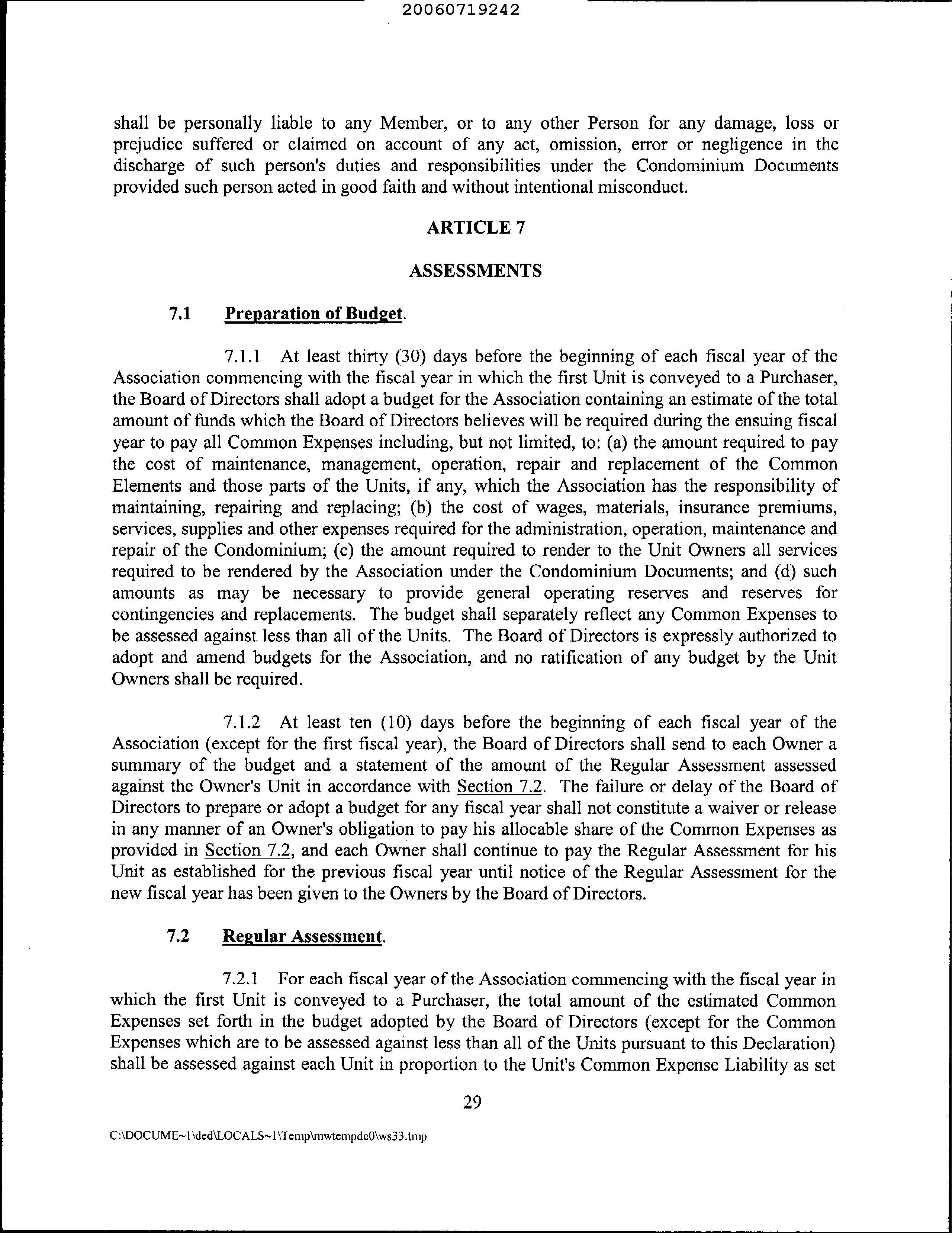 20060719242

shall be personally liable to any Member, or to any other Person for any damage, loss or prejudice suffered or claimed on account of any act, omission, error or negligence in the discharge of such person's duties and responsibilities under the Condominium Documents provided such person acted in good faith and without intentional misconduct.

ARTICLE 7

ASSESSMENTS

7.1 Preparation of Budget.

7.1.1 At least thirty (30) days before the beginning of each fiscal year of the Association commencing with the fiscal year in which the first Unit is conveyed to a Purchaser, the Board of Directors shall adopt a budget for the Association containing an estimate of the total amount of funds which the Board of Directors believes will be required during the ensuing fiscal year to pay all Common Expenses including, but not limited, to: (a) the amount required to pay the cost of maintenance, management, operation, repair and replacement of the Common Elements and those parts of the Units, if any, which the Association has the responsibility of maintaining, repairing and replacing; (b) the cost of wages, materials, insurance premiums, services, supplies and other expenses required for the administration, operation, maintenance and repair of the Condominium; (c) the amount required to render to the Unit Owners all services required to be rendered by the Association under the Condominium Documents; and (d) such amounts as may be necessary to provide general operating reserves and reserves for contingencies and replacements. The budget shall separately reflect any Common Expenses to be assessed against less than all of the Units. The Board of Directors is expressly authorized to adopt and amend budgets for the Association, and no ratification of any budget by the Unit Owners shall be required.

7.1.2 At least ten (10) days before the beginning of each fiscal year of the Association (except for the first fiscal year), the Board of Directors shall send to each Owner a summary of the budget and a statement of the amount of the Regular Assessment assessed against the Owner's Unit in accordance with Section 7.2. The failure or delay of the Board of Directors to prepare or adopt a budget for any fiscal year shall not constitute a waiver or release in any manner of an Owner's obligation to pay his allocable share of the Common Expenses as provided in Section 7.2, and each Owner shall continue to pay the Regular Assessment for his Unit as established for the previous fiscal year until notice of the Regular Assessment for the new fiscal year has been given to the Owners by the Board of Directors.

7.2 Regular Assessment.

7.2.1 For each fiscal year of the Association commencing with the fiscal year in which the first Unit is conveyed to a Purchaser, the total amount of the estimated Common Expenses set forth in the budget adopted by the Board of Directors (except for the Common Expenses which are to be assessed against less than all of the Units pursuant to this Declaration) shall be assessed against each Unit in proportion to the Unit's Common Expense Liability as set

29

C:\DOCUME~1\ded\LOCALS~1\Temp\mwtempdc0\ws33.tmp